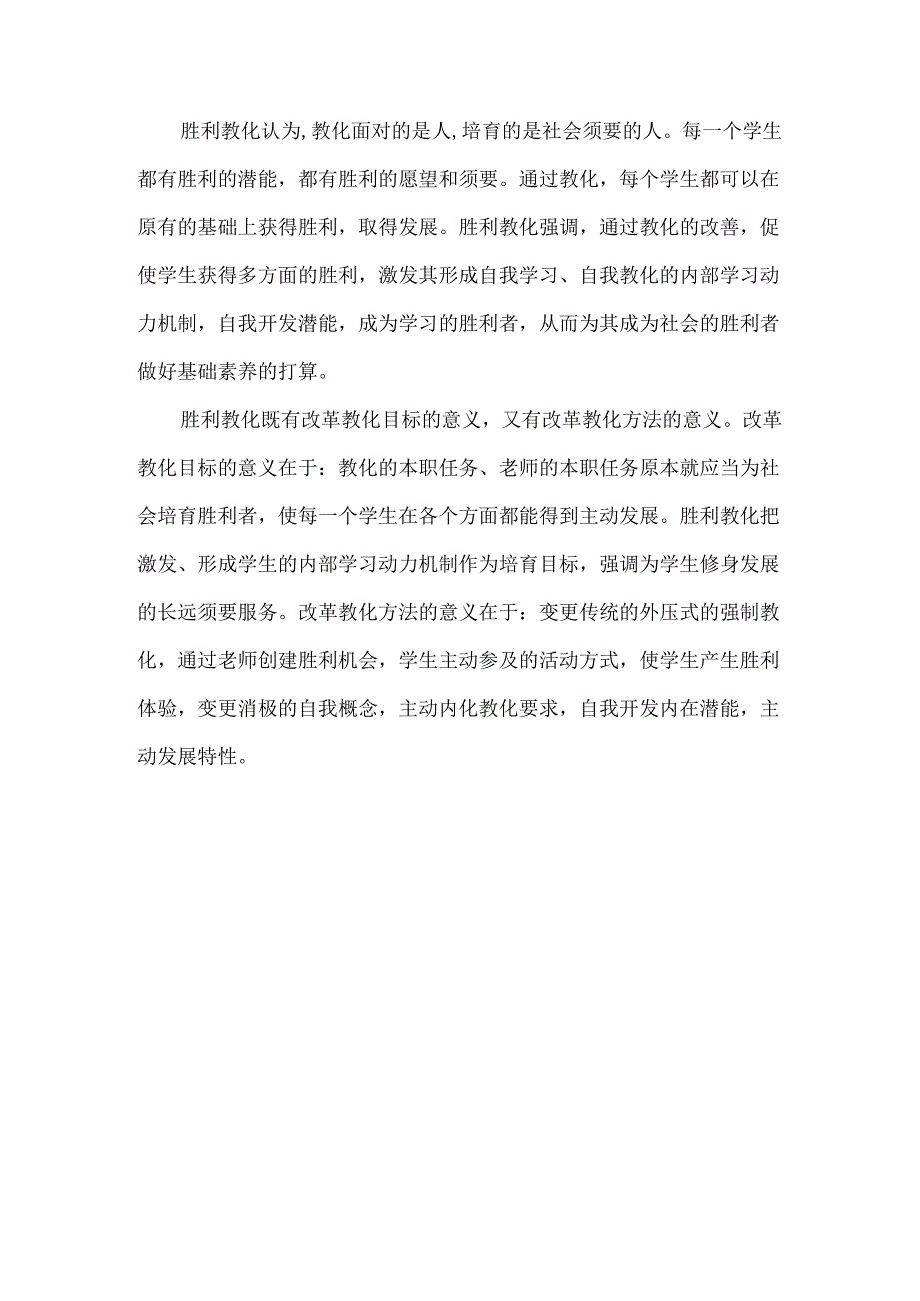 胜利教化认为,教化面对的是人,培育的是社会须要的人。每一个学生都有胜利的潜能，都有胜利的愿望和须要。通过教化，每个学生都可以在原有的基础上获得胜利，取得发展。胜利教化强调，通过教化的改善，促使学生获得多方面的胜利，激发其形成自我学习、自我教化的内部学习动力机制，自我开发潜能，成为学习的胜利者，从而为其成为社会的胜利者做好基础素养的打算。

胜利教化既有改革教化目标的意义，又有改革教化方法的意义。改革教化目标的意义在于：教化的本职任务、老师的本职任务原本就应当为社会培育胜利者，使每一个学生在各个方面都能得到主动发展。胜利教化把激发、形成学生的内部学习动力机制作为培育目标，强调为学生修身发展的长远须要服务。改革教化方法的意义在于：变更传统的外压式的强制教化，通过老师创建胜利机会，学生主动参及的活动方式，使学生产生胜利体验，变更消极的自我概念，主动内化教化要求，自我开发内在潜能，主动发展特性。